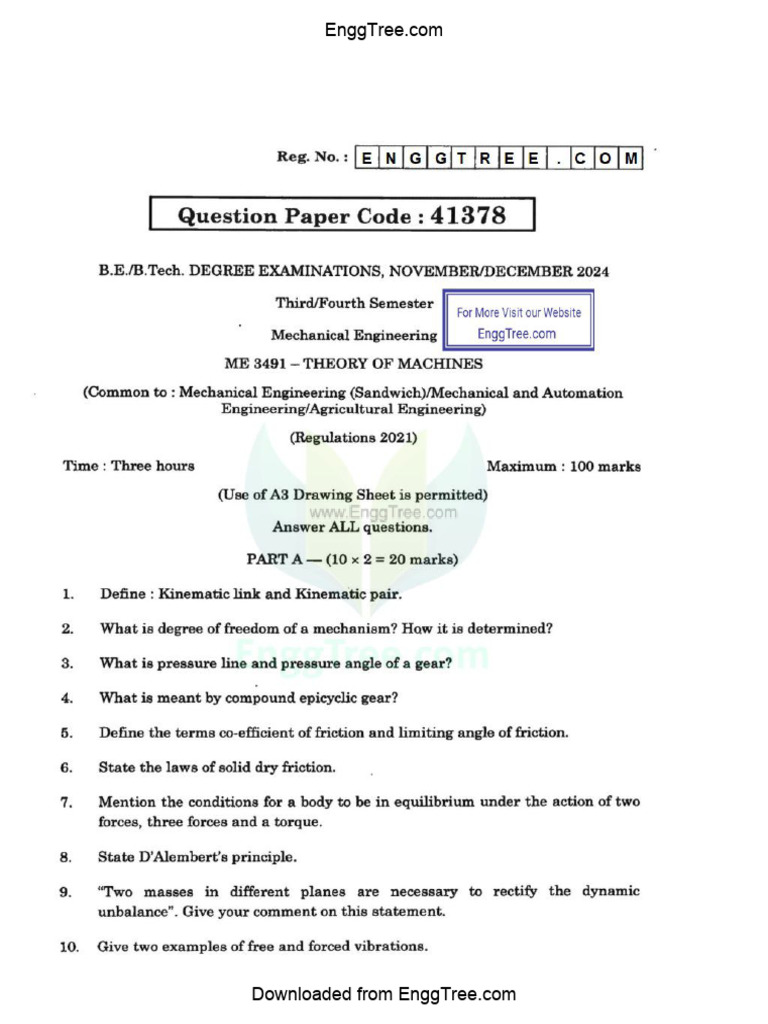 EnggTree.com

Reg. No. : E N G G T R E E . C O M

Question Paper Code : 41378

B.E./B.Tech. DEGREE EXAMINATIONS, NOVEMBER/DECEMBER 2024

Third/Fourth Semester

Mechanical Engineering

For More Visit our Website
EnggTree.com

ME 3491 – THEORY OF MACHINES

(Common to : Mechanical Engineering (Sandwich)/Mechanical and Automation Engineering/Agricultural Engineering)

(Regulations 2021)

Time : Three hours

Maximum : 100 marks

(Use of A3 Drawing Sheet is permitted)

Answer ALL questions.

PART A — (10 × 2 = 20 marks)

1. Define : Kinematic link and Kinematic pair.

2. What is degree of freedom of a mechanism? How it is determined?

3. What is pressure line and pressure angle of a gear?

4. What is meant by compound epicyclic gear?

5. Define the terms co-efficient of friction and limiting angle of friction.

6. State the laws of solid dry friction.

7. Mention the conditions for a body to be in equilibrium under the action of two forces, three forces and a torque.

8. State D'Alembert's principle.

9. "Two masses in different planes are necessary to rectify the dynamic unbalance". Give your comment on this statement.

10. Give two examples of free and forced vibrations.

Downloaded from EnggTree.com

www.EnggTree.com